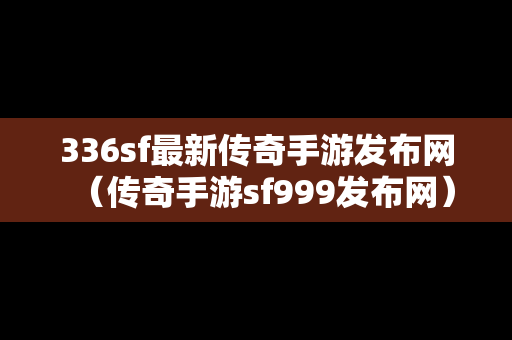 336sf最新传奇手游发布网（传奇手游sf999发布网）